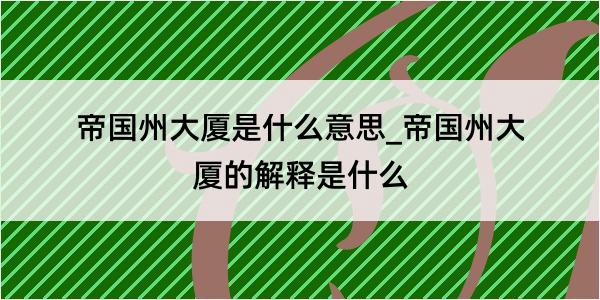 帝国州大厦是什么意思_帝国州大厦的解释是什么